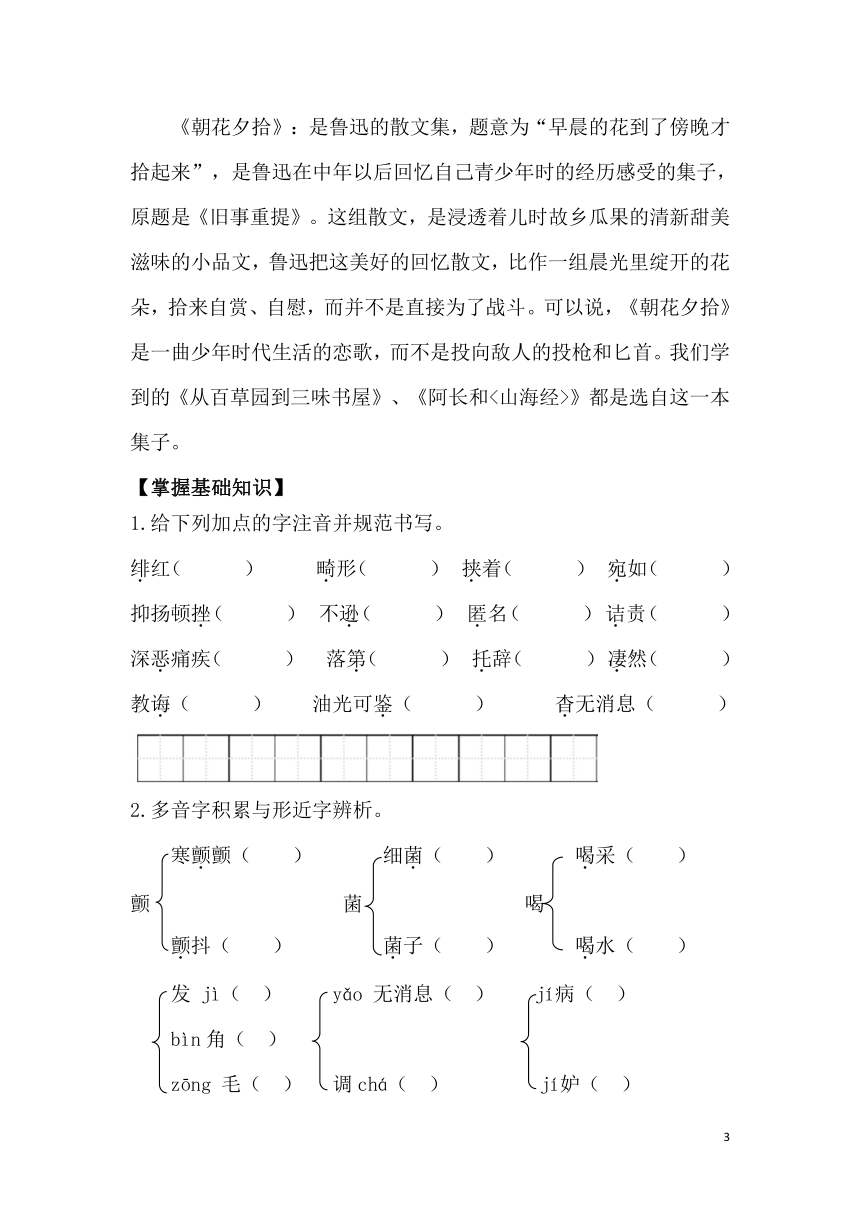 《朝花夕拾》：是鲁迅的散文集，题意为“早晨的花到了傍晚才拾起来”，是鲁迅在中年以后回忆自己青少年时的经历感受的集子，原题是《旧事重提》。这组散文，是浸透着儿时故乡瓜果的清新甜美滋味的小品文，鲁迅把这美好的回忆散文，比作一组晨光里绽开的花朵，拾来自赏、自慰，而并不是直接为了战斗。可以说，《朝花夕拾》是一曲少年时代生活的恋歌，而不是投向敌人的投枪和匕首。我们学到的《从百草园到三味书屋》、《阿长和<山海经>》都是选自这一本集子。

【掌握基础知识】

1.给下列加点的字注音并规范书写。

绯红（ ） 畸形（ ） 挟着（ ） 宛如（ ）

抑扬顿挫（ ） 不逊（ ） 匿名（ ） 诘责（ ）

深恶痛疾（ ） 落第（ ） 托辞（ ） 凄然（ ）

教诲（ ） 油光可鉴（ ） 杳无消息（ ）

2.多音字积累与形近字辨析。

颤 寒颤颤（ ） 颤抖（ ）

菌 细菌（ ） 菌子（ ）

喝 喝采（ ） 喝水（ ）

发 jì（ ） bìn 角（ ） zōng 毛（ ）

yǎo 无消息（ ） 调 chá（ ）

jí病（ ） jí妒（ ）

3